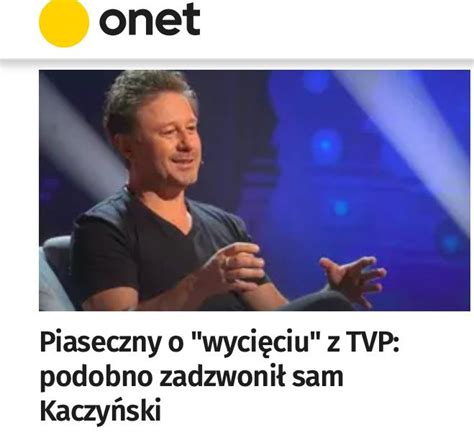 onet

Piaseczny o "wycięciu" z TVP: podobno zadzwonił sam Kaczyński